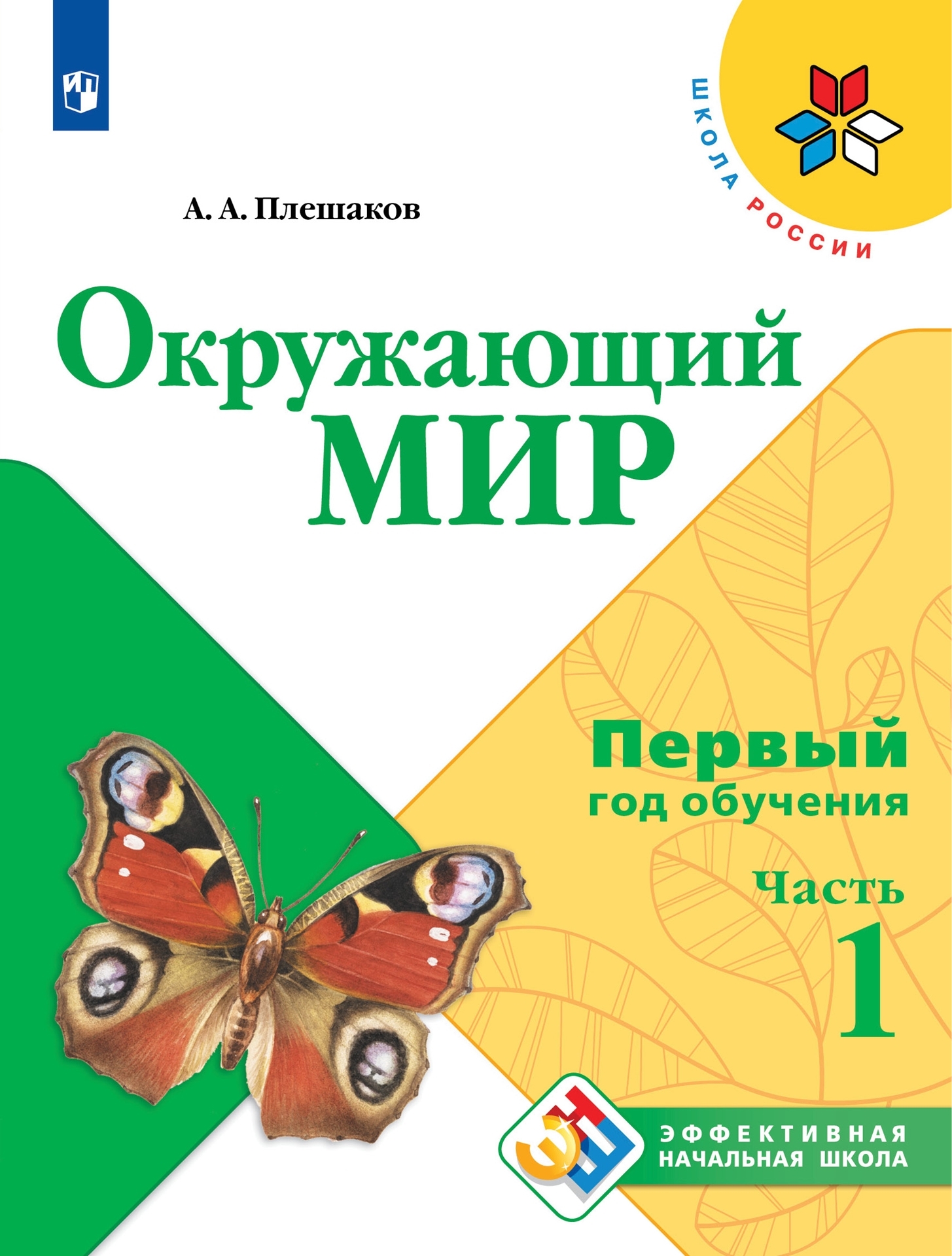 ШКОЛА РОССИИ

А. А. Плешаков

Окружающий
МИР

Первый
год обучения

Часть
1

ЭФФЕКТИВНАЯ
НАЧАЛЬНАЯ ШКОЛА